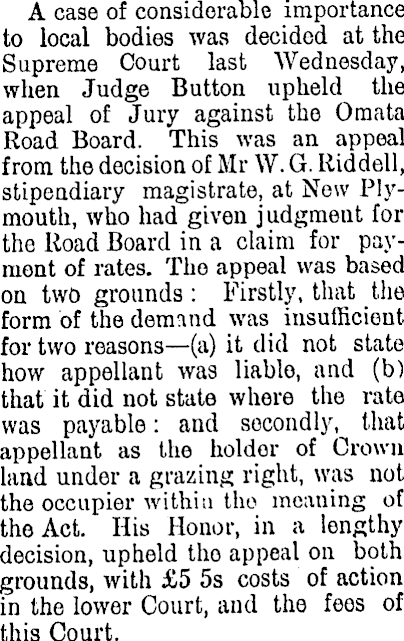 A case of considerable importance to local bodies was decided at the Supreme Court last Wednesday, when Judge Button upheld the appeal of Jury against the Omata Road Board. This was an appeal from the decision of Mr W. G. Riddell, stipendiary magistrate, at New Plymouth, who had given judgment for the Road Board in a claim for payment of rates. The appeal was based on two grounds: Firstly, that the form of the demand was insufficient for two reasons—(a) it did not state how appellant was liable, and (b) that it did not state where the rate was payable: and secondly, that appellant as the holder of Crown land under a grazing right, was not the occupier within the meaning of the Act. His Honor, in a lengthy decision, upheld the appeal on both grounds, with £5 5s costs of action in the lower Court, and the fees of this Court.